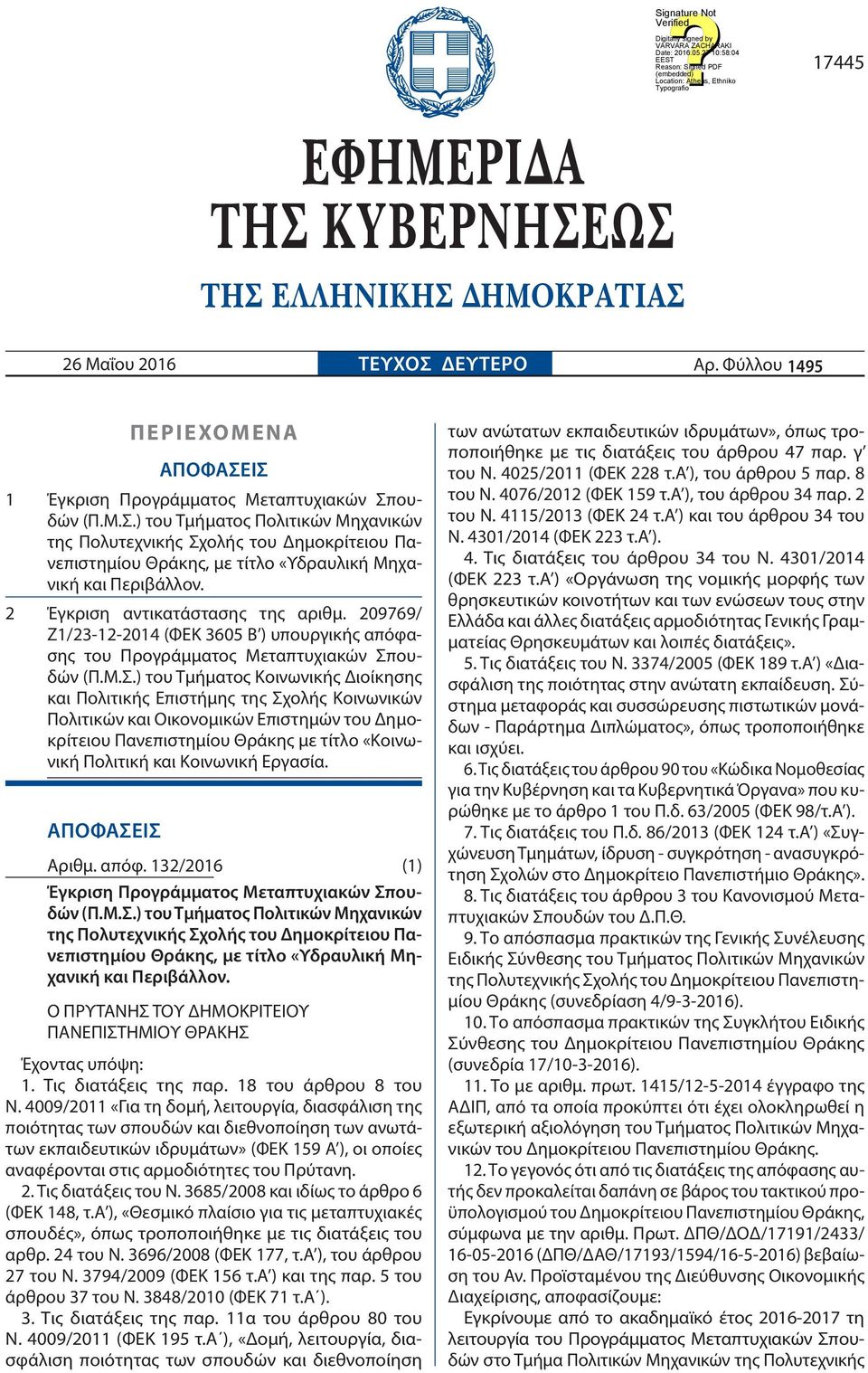 Signature Not Verified
Digitally signed by VARVARA ZACHARAKI
Date: 2016.05.27 10:58:04 EEST
Reason: Signed PDF (embedded)
Location: Athens, Ethniko Typografio

17445

ΕΦΗΜΕΡΙΔΑ
ΤΗΣ ΚΥΒΕΡΝΗΣΕΩΣ
ΤΗΣ ΕΛΛΗΝΙΚΗΣ ΔΗΜΟΚΡΑΤΙΑΣ

26 Μαΐου 2016 ΤΕΥΧΟΣ ΔΕΥΤΕΡΟ Αρ. Φύλλου 1495

ΠΕΡΙΕΧΟΜΕΝΑ

ΑΠΟΦΑΣΕΙΣ

1 Έγκριση Προγράμματος Μεταπτυχιακών Σπουδών (Π.Μ.Σ.) του Τμήματος Πολιτικών Μηχανικών της Πολυτεχνικής Σχολής του Δημοκρίτειου Πανεπιστημίου Θράκης, με τίτλο «Υδραυλική Μηχανική και Περιβάλλον.

2 Έγκριση αντικατάστασης της αριθμ. 209769/Ζ1/23-12-2014 (ΦΕΚ 3605 Β΄) υπουργικής απόφασης του Προγράμματος Μεταπτυχιακών Σπουδών (Π.Μ.Σ.) του Τμήματος Κοινωνικής Διοίκησης και Πολιτικής Επιστήμης της Σχολής Κοινωνικών Πολιτικών και Οικονομικών Επιστημών του Δημοκρίτειου Πανεπιστημίου Θράκης με τίτλο «Κοινωνική Πολιτική και Κοινωνική Εργασία.

ΑΠΟΦΑΣΕΙΣ

Αριθμ. απόφ. 132/2016 (1)

Έγκριση Προγράμματος Μεταπτυχιακών Σπουδών (Π.Μ.Σ.) του Τμήματος Πολιτικών Μηχανικών της Πολυτεχνικής Σχολής του Δημοκρίτειου Πανεπιστημίου Θράκης, με τίτλο «Υδραυλική Μηχανική και Περιβάλλον.

Ο ΠΡΥΤΑΝΗΣ ΤΟΥ ΔΗΜΟΚΡΙΤΕΙΟΥ ΠΑΝΕΠΙΣΤΗΜΙΟΥ ΘΡΑΚΗΣ

Έχοντας υπόψη:
1. Τις διατάξεις της παρ. 18 του άρθρου 8 του Ν. 4009/2011 «Για τη δομή, λειτουργία, διασφάλιση της ποιότητας των σπουδών και διεθνοποίηση των ανωτάτων εκπαιδευτικών ιδρυμάτων» (ΦΕΚ 159 Α΄), οι οποίες αναφέρονται στις αρμοδιότητες του Πρύτανη.
2. Τις διατάξεις του Ν. 3685/2008 και ιδίως το άρθρο 6 (ΦΕΚ 148, τ.Α΄), «Θεσμικό πλαίσιο για τις μεταπτυχιακές σπουδές», όπως τροποποιήθηκε με τις διατάξεις του αρθρ. 24 του Ν. 3696/2008 (ΦΕΚ 177, τ.Α΄), του άρθρου 27 του Ν. 3794/2009 (ΦΕΚ 156 τ.Α΄) και της παρ. 5 του άρθρου 37 του Ν. 3848/2010 (ΦΕΚ 71 τ.Α΄).
3. Τις διατάξεις της παρ. 11α του άρθρου 80 του Ν. 4009/2011 (ΦΕΚ 195 τ.Α΄), «Δομή, λειτουργία, διασφάλιση ποιότητας των σπουδών και διεθνοποίηση των ανώτατων εκπαιδευτικών ιδρυμάτων», όπως τροποποιήθηκε με τις διατάξεις του άρθρου 47 παρ. γ΄ του Ν. 4025/2011 (ΦΕΚ 228 τ.Α΄), του άρθρου 5 παρ. 8 του Ν. 4076/2012 (ΦΕΚ 159 τ.Α΄), του άρθρου 34 παρ. 2 του Ν. 4115/2013 (ΦΕΚ 24 τ.Α΄) και του άρθρου 34 του Ν. 4301/2014 (ΦΕΚ 223 τ.Α΄).
4. Τις διατάξεις του άρθρου 34 του Ν. 4301/2014 (ΦΕΚ 223 τ.Α΄) «Οργάνωση της νομικής μορφής των θρησκευτικών κοινοτήτων και των ενώσεων τους στην Ελλάδα και άλλες διατάξεις αρμοδιότητας Γενικής Γραμματείας Θρησκευμάτων και λοιπές διατάξεις».
5. Τις διατάξεις του Ν. 3374/2005 (ΦΕΚ 189 τ.Α΄) «Διασφάλιση της ποιότητας στην ανώτατη εκπαίδευση. Σύστημα μεταφοράς και συσσώρευσης πιστωτικών μονάδων - Παράρτημα Διπλώματος», όπως τροποποιήθηκε και ισχύει.
6. Τις διατάξεις του άρθρου 90 του «Κώδικα Νομοθεσίας για την Κυβέρνηση και τα Κυβερνητικά Όργανα» που κυρώθηκε με το άρθρο 1 του Π.δ. 63/2005 (ΦΕΚ 98/τ.Α΄).
7. Τις διατάξεις του Π.δ. 86/2013 (ΦΕΚ 124 τ.Α΄) «Συγχώνευση Τμημάτων, ίδρυση - συγκρότηση - ανασυγκρότηση Σχολών στο Δημοκρίτειο Πανεπιστήμιο Θράκης».
8. Τις διατάξεις του άρθρου 3 του Κανονισμού Μεταπτυχιακών Σπουδών του Δ.Π.Θ.
9. Το απόσπασμα πρακτικών της Γενικής Συνέλευσης Ειδικής Σύνθεσης του Τμήματος Πολιτικών Μηχανικών της Πολυτεχνικής Σχολής του Δημοκρίτειου Πανεπιστημίου Θράκης (συνεδρίαση 4/9-3-2016).
10. Το απόσπασμα πρακτικών της Συγκλήτου Ειδικής Σύνθεσης του Δημοκρίτειου Πανεπιστημίου Θράκης (συνεδρία 17/10-3-2016).
11. Το με αριθμ. πρωτ. 1415/12-5-2014 έγγραφο της ΑΔΙΠ, από τα οποία προκύπτει ότι έχει ολοκληρωθεί η εξωτερική αξιολόγηση του Τμήματος Πολιτικών Μηχανικών του Δημοκρίτειου Πανεπιστημίου Θράκης.
12. Το γεγονός ότι από τις διατάξεις της απόφασης αυτής δεν προκαλείται δαπάνη σε βάρος του τακτικού προϋπολογισμού του Δημοκρίτειου Πανεπιστημίου Θράκης, σύμφωνα με την αριθμ. Πρωτ. ΔΠΘ/ΔΟΔ/17191/2433/16-05-2016 (ΔΠΘ/ΔΑΘ/17193/1594/16-5-2016) βεβαίωση του Αν. Προϊσταμένου της Διεύθυνσης Οικονομικής Διαχείρισης, αποφασίζουμε:
Εγκρίνουμε από το ακαδημαϊκό έτος 2016-2017 τη λειτουργία του Προγράμματος Μεταπτυχιακών Σπουδών στο Τμήμα Πολιτικών Μηχανικών της Πολυτεχνικής